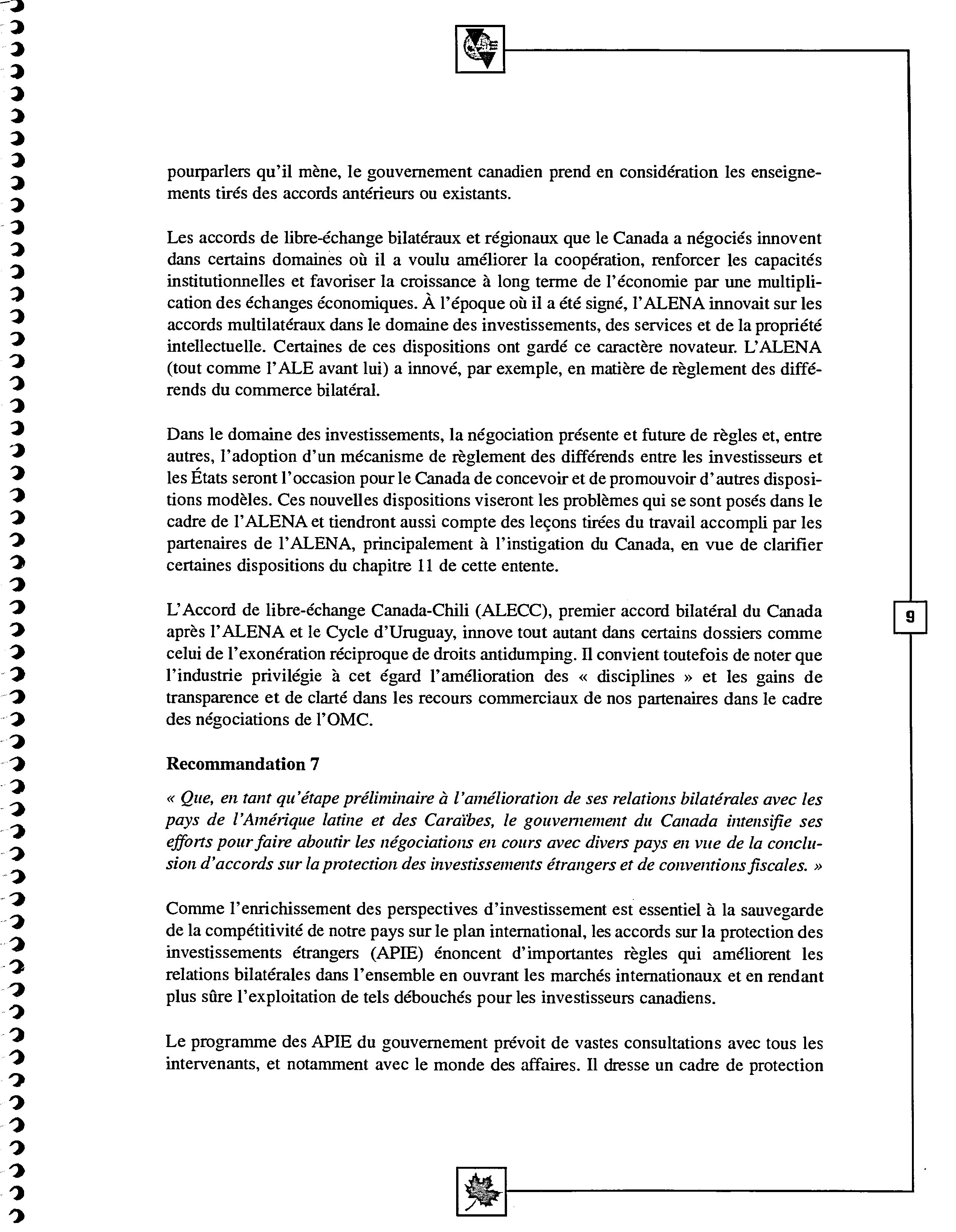 pourparlers qu'il mène, le gouvernement canadien prend en considération les enseignements tirés des accords antérieurs ou existants.

Les accords de libre-échange bilatéraux et régionaux que le Canada a négociés innovent dans certains domaines où il a voulu améliorer la coopération, renforcer les capacités institutionnelles et favoriser la croissance à long terme de l'économie par une multiplication des échanges économiques. À l'époque où il a été signé, l'ALENA innovait sur les accords multilatéraux dans le domaine des investissements, des services et de la propriété intellectuelle. Certaines de ces dispositions ont gardé ce caractère novateur. L'ALENA (tout comme l'ALE avant lui) a innové, par exemple, en matière de règlement des différends du commerce bilatéral.

Dans le domaine des investissements, la négociation présente et future de règles et, entre autres, l'adoption d'un mécanisme de règlement des différends entre les investisseurs et les États seront l'occasion pour le Canada de concevoir et de promouvoir d'autres dispositions modèles. Ces nouvelles dispositions viseront les problèmes qui se sont posés dans le cadre de l'ALENA et tiendront aussi compte des leçons tirées du travail accompli par les partenaires de l'ALENA, principalement à l'instigation du Canada, en vue de clarifier certaines dispositions du chapitre 11 de cette entente.

L'Accord de libre-échange Canada-Chili (ALECC), premier accord bilatéral du Canada après l'ALENA et le Cycle d'Uruguay, innove tout autant dans certains dossiers comme celui de l'exonération réciproque de droits antidumping. Il convient toutefois de noter que l'industrie privilégie à cet égard l'amélioration des « disciplines » et les gains de transparence et de clarté dans les recours commerciaux de nos partenaires dans le cadre des négociations de l'OMC.

9

Recommandation 7

« Que, en tant qu'étape préliminaire à l'amélioration de ses relations bilatérales avec les pays de l'Amérique latine et des Caraïbes, le gouvernement du Canada intensifie ses efforts pour faire aboutir les négociations en cours avec divers pays en vue de la conclusion d'accords sur la protection des investissements étrangers et de conventions fiscales. »

Comme l'enrichissement des perspectives d'investissement est essentiel à la sauvegarde de la compétitivité de notre pays sur le plan international, les accords sur la protection des investissements étrangers (APIE) énoncent d'importantes règles qui améliorent les relations bilatérales dans l'ensemble en ouvrant les marchés internationaux et en rendant plus sûre l'exploitation de tels débouchés pour les investisseurs canadiens.

Le programme des APIE du gouvernement prévoit de vastes consultations avec tous les intervenants, et notamment avec le monde des affaires. Il dresse un cadre de protection